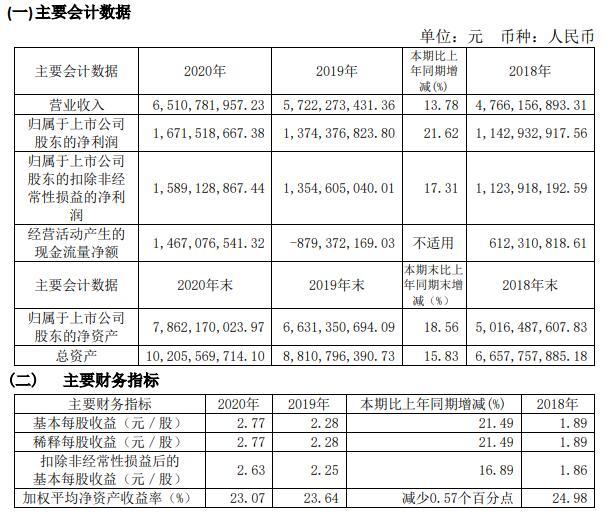 (一)主要会计数据

单位：元　币种：人民币

| 主要会计数据 | 2020年 | 2019年 | 本期比上年同期增减(%) | 2018年 |
|---|---|---|---|---|
| 营业收入 | 6,510,781,957.23 | 5,722,273,431.36 | 13.78 | 4,766,156,893.31 |
| 归属于上市公司股东的净利润 | 1,671,518,667.38 | 1,374,376,823.80 | 21.62 | 1,142,932,917.56 |
| 归属于上市公司股东的扣除非经常性损益的净利润 | 1,589,128,867.44 | 1,354,605,040.01 | 17.31 | 1,123,918,192.59 |
| 经营活动产生的现金流量净额 | 1,467,076,541.32 | -879,372,169.03 | 不适用 | 612,310,818.61 |
| 主要会计数据 | 2020年末 | 2019年末 | 本期末比上年同期末增减（%） | 2018年末 |
| 归属于上市公司股东的净资产 | 7,862,170,023.97 | 6,631,350,694.09 | 18.56 | 5,016,487,607.83 |
| 总资产 | 10,205,569,714.10 | 8,810,796,390.73 | 15.83 | 6,657,757,885.18 |

(二)　主要财务指标

| 主要财务指标 | 2020年 | 2019年 | 本期比上年同期增减(%) | 2018年 |
|---|---|---|---|---|
| 基本每股收益（元／股） | 2.77 | 2.28 | 21.49 | 1.89 |
| 稀释每股收益（元／股） | 2.77 | 2.28 | 21.49 | 1.89 |
| 扣除非经常性损益后的基本每股收益（元／股） | 2.63 | 2.25 | 16.89 | 1.86 |
| 加权平均净资产收益率（%） | 23.07 | 23.64 | 减少0.57个百分点 | 24.98 |